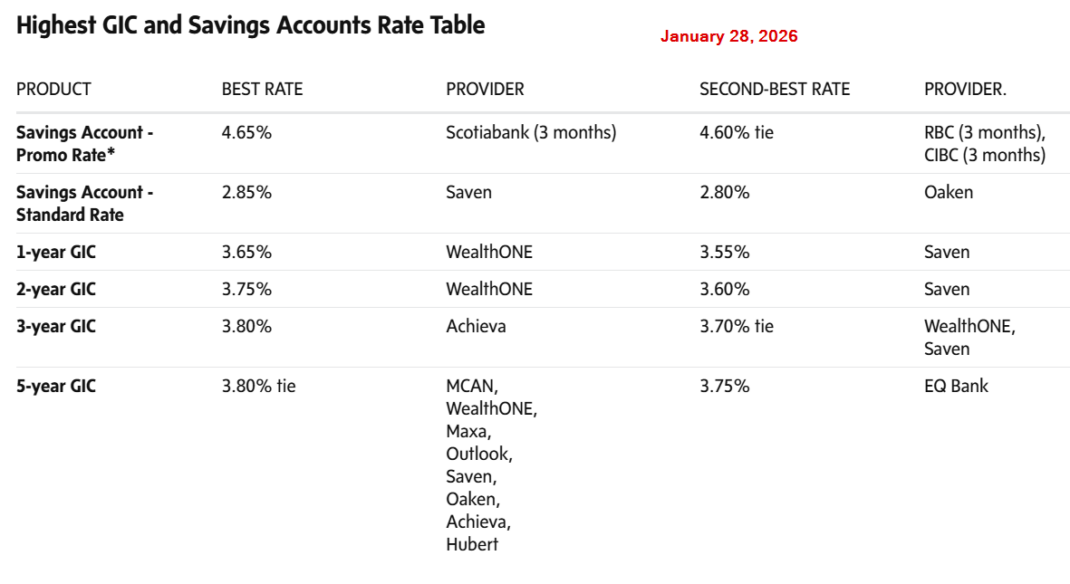 Highest GIC and Savings Accounts Rate Table

January 28, 2026

| PRODUCT | BEST RATE | PROVIDER | SECOND-BEST RATE | PROVIDER. |
|---|---|---|---|---|
| Savings Account - Promo Rate* | 4.65% | Scotiabank (3 months) | 4.60% tie | RBC (3 months), CIBC (3 months) |
| Savings Account - Standard Rate | 2.85% | Saven | 2.80% | Oaken |
| 1-year GIC | 3.65% | WealthONE | 3.55% | Saven |
| 2-year GIC | 3.75% | WealthONE | 3.60% | Saven |
| 3-year GIC | 3.80% | Achieva | 3.70% tie | WealthONE, Saven |
| 5-year GIC | 3.80% tie | MCAN, WealthONE, Maxa, Outlook, Saven, Oaken, Achieva, Hubert | 3.75% | EQ Bank |